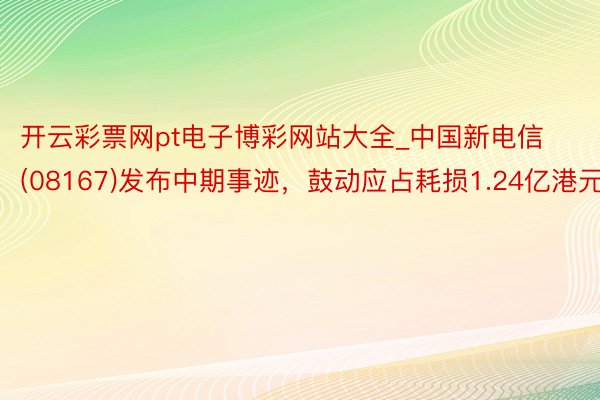 开云彩票网pt电子博彩网站大全_中国新电信(08167)发布中期事迹，鼓动应占耗损1.24亿港元